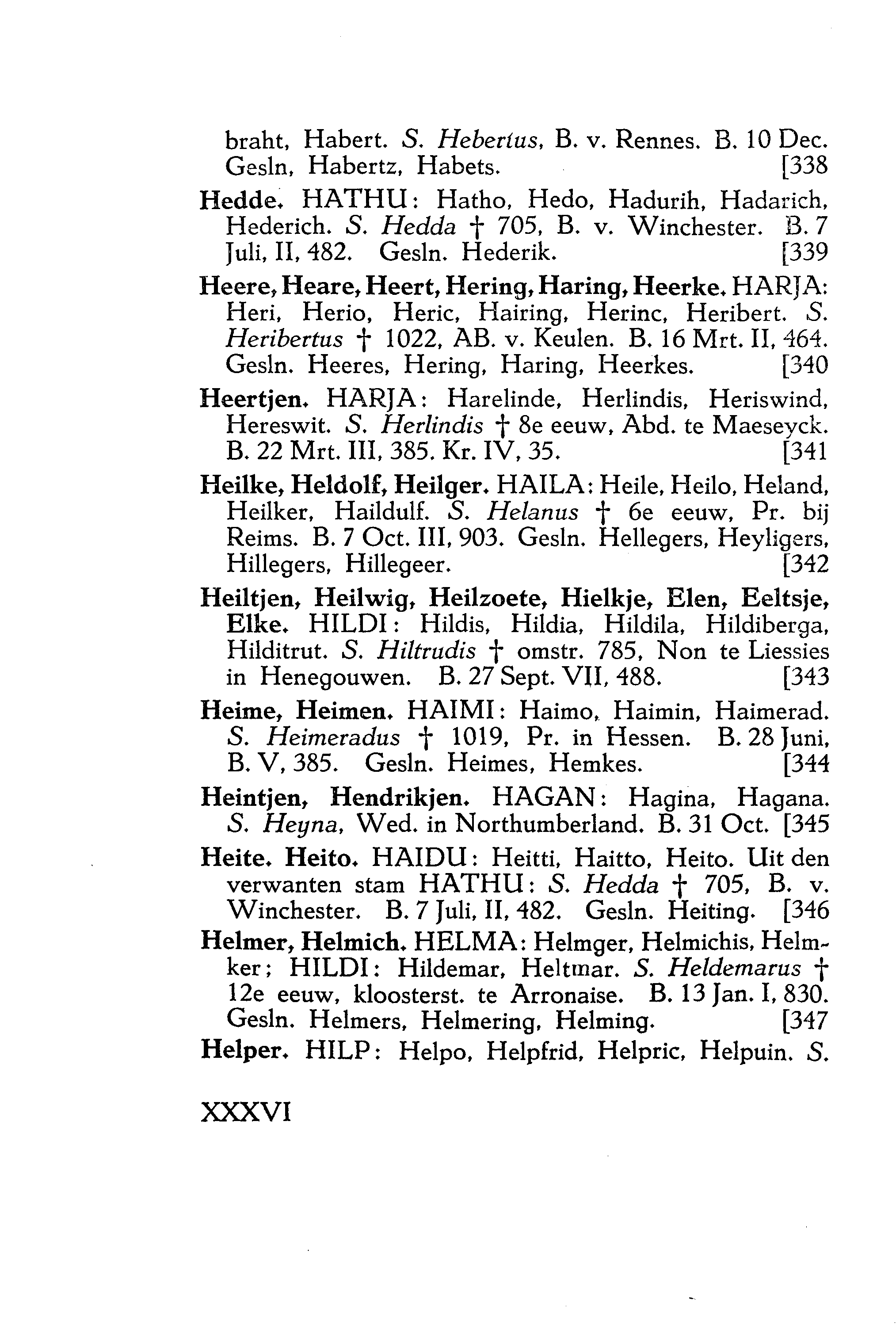 braht, Habert. S. Hebertus, B. v. Rennes. B. 10 Dec. Gesln, Habertz, Habets. [338

Hedde. HATHU: Hatho, Hedo, Hadurih, Hadarich, Hederich. S. Hedda † 705, B. v. Winchester. B. 7 Juli, II, 482. Gesln. Hederik. [339

Heere, Heare, Heert, Hering, Haring, Heerke. HARJA: Heri, Herio, Heric, Hairing, Herinc, Heribert. S. Heribertus † 1022, AB. v. Keulen. B. 16 Mrt. II, 464. Gesln. Heeres, Hering, Haring, Heerkes. [340

Heertjen. HARJA: Harelinde, Herlindis, Heriswind, Hereswit. S. Herlindis † 8e eeuw, Abd. te Maeseyck. B. 22 Mrt. III, 385. Kr. IV, 35. [341

Heilke, Heldolf, Heilger. HAILA: Heile, Heilo, Heland, Heilker, Haildulf. S. Helanus † 6e eeuw, Pr. bij Reims. B. 7 Oct. III, 903. Gesln. Hellegers, Heyligers, Hillegers, Hillegeer. [342

Heiltjen, Heilwig, Heilzoete, Hielkje, Elen, Eeltsje, Elke. HILDI: Hildis, Hildia, Hildila, Hildiberga, Hilditrut. S. Hiltrudis † omstr. 785, Non te Liessies in Henegouwen. B. 27 Sept. VII, 488. [343

Heime, Heimen. HAIMI: Haimo, Haimin, Haimerad. S. Heimeradus † 1019, Pr. in Hessen. B. 28 Juni, B. V, 385. Gesln. Heimes, Hemkes. [344

Heintjen, Hendrikjen. HAGAN: Hagina, Hagana. S. Heyna, Wed. in Northumberland. B. 31 Oct. [345

Heite. Heito. HAIDU: Heitti, Haitto, Heito. Uit den verwanten stam HATHU: S. Hedda † 705, B. v. Winchester. B. 7 Juli, II, 482. Gesln. Heiting. [346

Helmer, Helmich. HELMA: Helmger, Helmichis, Helmker; HILDI: Hildemar, Heltmar. S. Heldemarus † 12e eeuw, kloosterst. te Arronaise. B. 13 Jan. I, 830. Gesln. Helmers, Helmering, Helming. [347

Helper. HILP: Helpo, Helpfrid, Helpric, Helpuin. S.

XXXVI